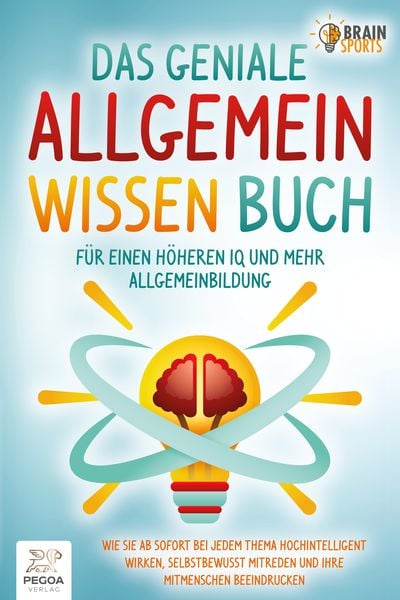 BRAIN SPORTS

DAS GENIALE ALLGEMEIN WISSEN BUCH

FÜR EINEN HÖHEREN IQ UND MEHR ALLGEMEINBILDUNG

WIE SIE AB SOFORT BEI JEDEM THEMA HOCHINTELLIGENT WIRKEN, SELBSTBEWUSST MITREDEN UND IHRE MITMENSCHEN BEEINDRUCKEN

PEGOA VERLAG